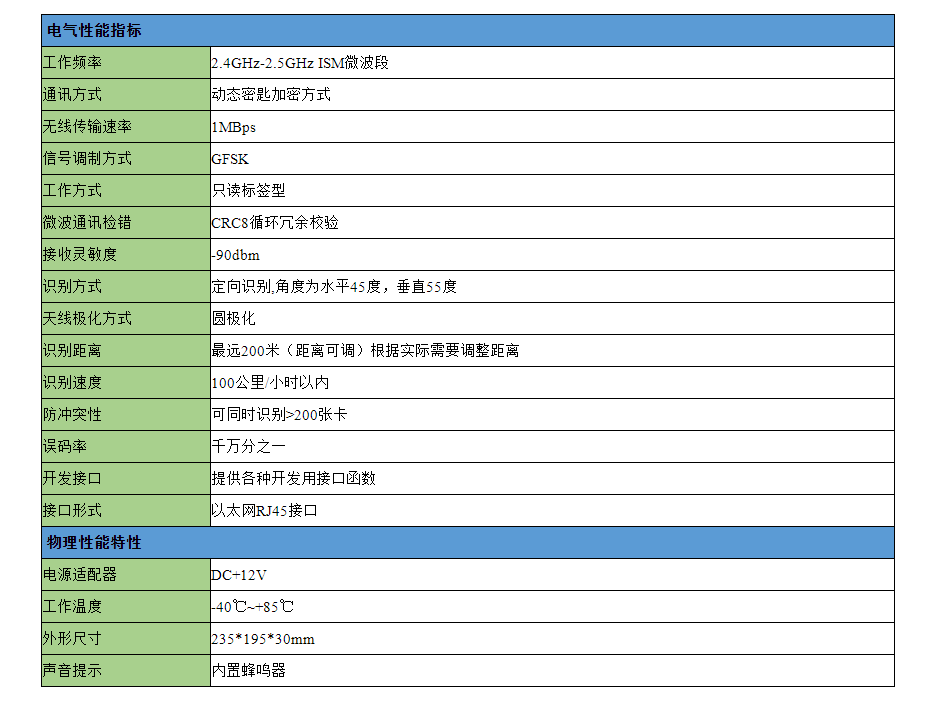 | 电气性能指标 | |
|---|---|
| 工作频率 | 2.4GHz-2.5GHz ISM微波段 |
| 通讯方式 | 动态密匙加密方式 |
| 无线传输速率 | 1MBps |
| 信号调制方式 | GFSK |
| 工作方式 | 只读标签型 |
| 微波通讯检错 | CRC8循环冗余校验 |
| 接收灵敏度 | -90dbm |
| 识别方式 | 定向识别,角度为水平45度，垂直55度 |
| 天线极化方式 | 圆极化 |
| 识别距离 | 最远200米（距离可调）根据实际需要调整距离 |
| 识别速度 | 100公里/小时以内 |
| 防冲突性 | 可同时识别>200张卡 |
| 误码率 | 千万分之一 |
| 开发接口 | 提供各种开发用接口函数 |
| 接口形式 | 以太网RJ45接口 |
| 物理性能特性 | |
| 电源适配器 | DC+12V |
| 工作温度 | -40℃~+85℃ |
| 外形尺寸 | 235*195*30mm |
| 声音提示 | 内置蜂鸣器 |